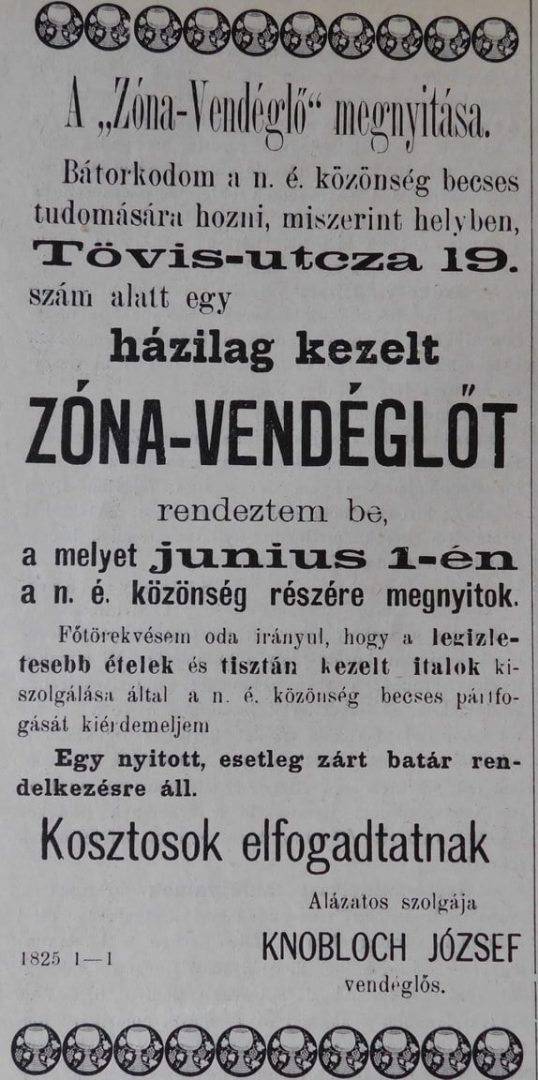 A „Zóna-Vendéglő“ megnyitása.

Bátorkodom a n. é. közönség becses tudomására hozni, miszerint helyben,

Tövis-utcza 19.

szám alatt egy

házilag kezelt

ZÓNA-VENDÉGLŐT

rendeztem be,

a melyet junius 1-én a n. é. közönség részére megnyitok.

Főtörekvésem oda irányul, hogy a legizletesebb ételek és tisztán kezelt italok kiszolgálása által a n. é. közönség becses pártfogását kiérdemeljem

Egy nyitott, esetleg zárt batár rendelkezésre áll.

Kosztosok elfogadtatnak

Alázatos szolgája

1825 1—1

KNOBLOCH JÓZSEF

vendéglős.